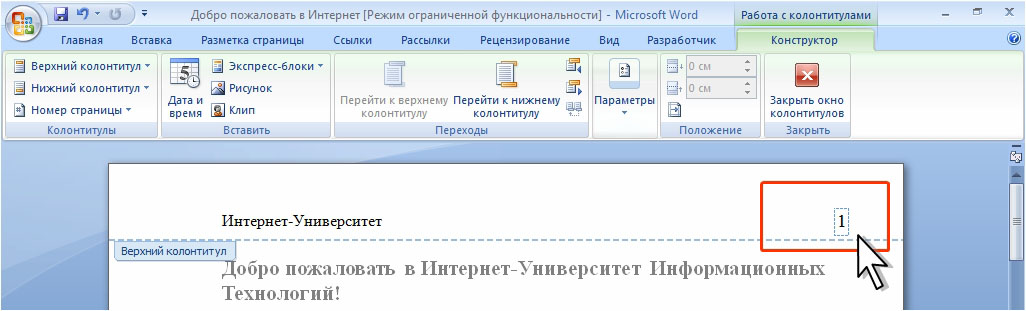 Добро пожаловать в Интернет [Режим ограниченной функциональности] - Microsoft Word
Работа с колонтитулами

Главная
Вставка
Разметка страницы
Ссылки
Рассылки
Рецензирование
Вид
Разработчик
Конструктор

Верхний колонтитул
Нижний колонтитул
Номер страницы
Колонтитулы

Дата и время
Экспресс-блоки
Рисунок
Клип
Вставить

Перейти к верхнему колонтитулу
Перейти к нижнему колонтитулу
Переходы

Параметры

0 см
0 см
Положение

Закрыть окно колонтитулов
Закрыть

Интернет-Университет

1

Верхний колонтитул

Добро пожаловать в Интернет-Университет Информационных Технологий!